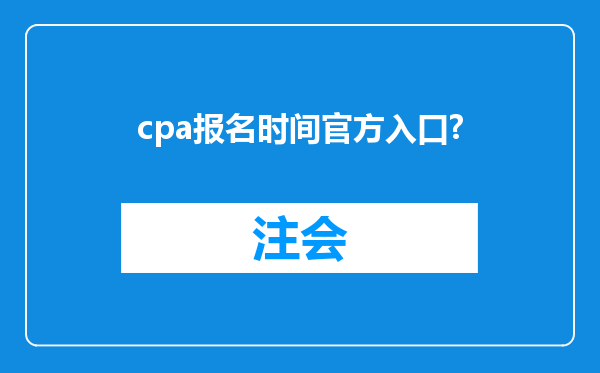 cpa报名时间官方入口?

注会